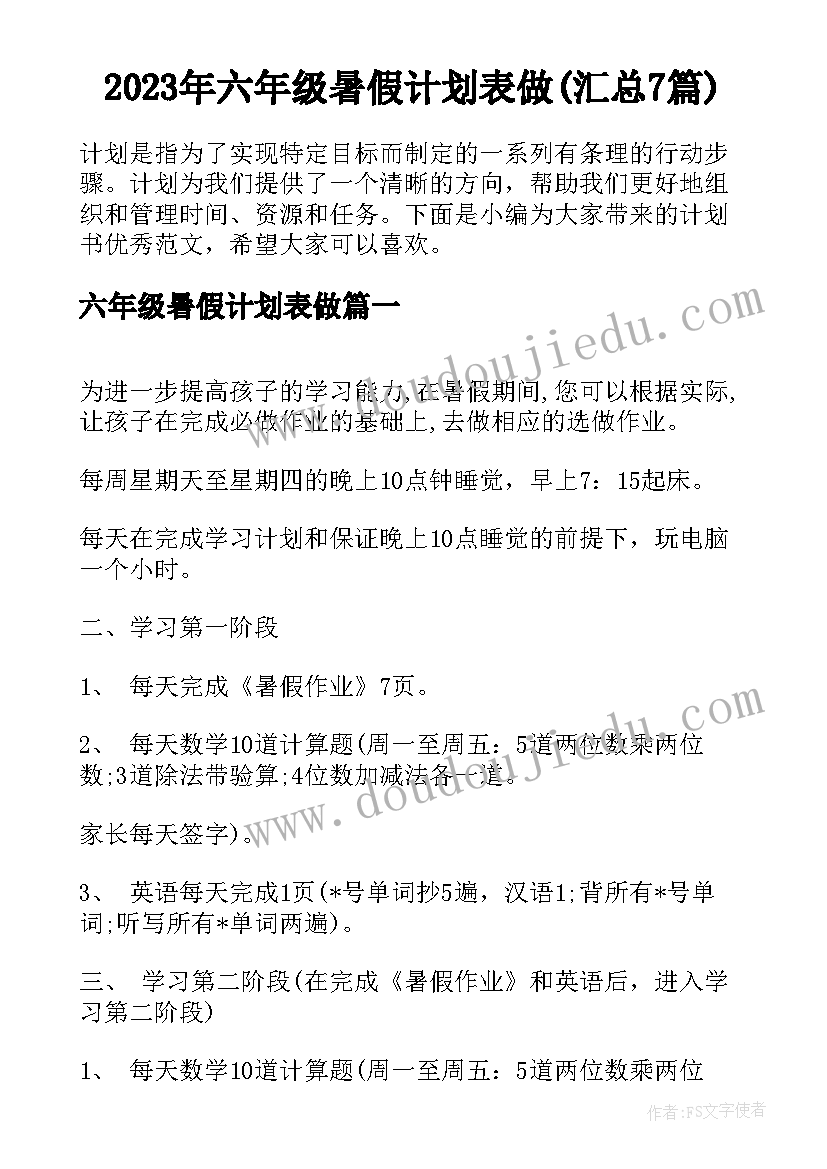 2023年六年级暑假计划表做(汇总7篇)

计划是指为了实现特定目标而制定的一系列有条理的行动步骤。计划为我们提供了一个清晰的方向，帮助我们更好地组织和管理时间、资源和任务。下面是小编为大家带来的计划书优秀范文，希望大家可以喜欢。

六年级暑假计划表做篇一

www.doudoujiedu.com

为进一步提高孩子的学习能力,在暑假期间,您可以根据实际,让孩子在完成必做作业的基础上,去做相应的选做作业。

每周星期天至星期四的晚上10点钟睡觉，早上7：15起床。

每天在完成学习计划和保证晚上10点睡觉的前提下，玩电脑一个小时。

二、学习第一阶段

1、 每天完成《暑假作业》7页。

2、 每天数学10道计算题(周一至周五：5道两位数乘两位数;3道除法带验算;4位数加减法各一道。

www.doudoujiedu.com

家长每天签字)。

3、 英语每天完成1页(*号单词抄5遍，汉语1;背所有*号单词;听写所有*单词两遍)。

三、 学习第二阶段(在完成《暑假作业》和英语后，进入学习第二阶段)

1、 每天数学10道计算题(周一至周五：5道两位数乘两位

作者：FS文字使者